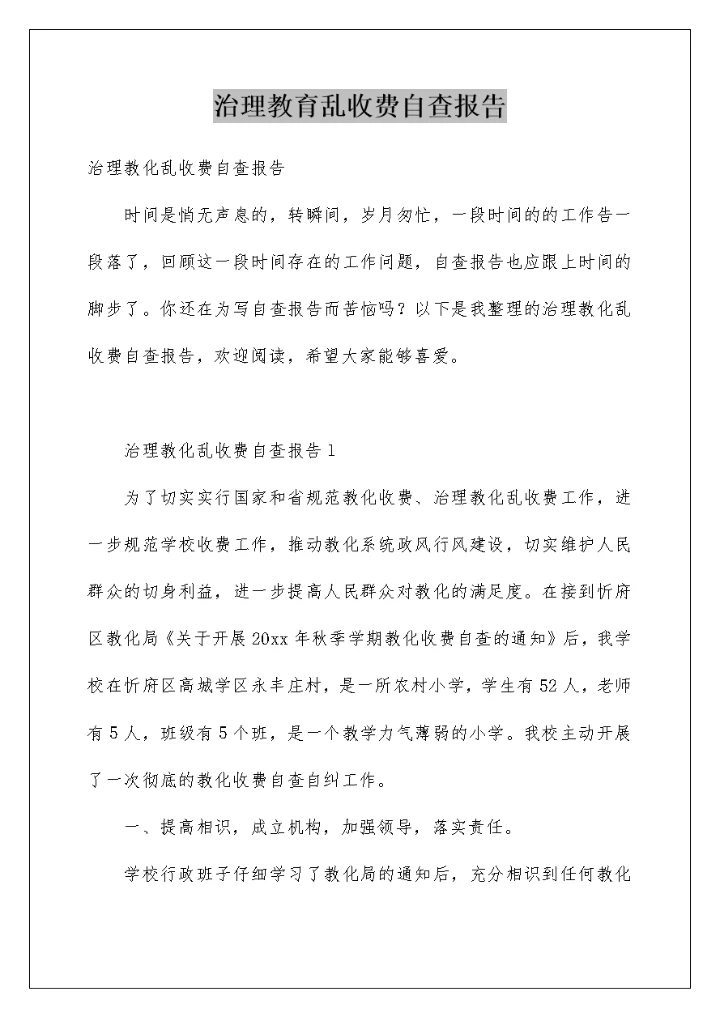 治理教育乱收费自查报告

治理教化乱收费自查报告

时间是悄无声息的，转瞬间，岁月匆忙，一段时间的的工作告一段落了，回顾这一段时间存在的工作问题，自查报告也应跟上时间的脚步了。你还在为写自查报告而苦恼吗？以下是我整理的治理教化乱收费自查报告，欢迎阅读，希望大家能够喜爱。

治理教化乱收费自查报告1

为了切实实行国家和省规范教化收费、治理教化乱收费工作，进一步规范学校收费工作，推动教化系统政风行风建设，切实维护人民群众的切身利益，进一步提高人民群众对教化的满足度。在接到忻府区教化局《关于开展20xx年秋季学期教化收费自查的通知》后，我学校在忻府区高城学区永丰庄村，是一所农村小学，学生有52人，老师有5人，班级有5个班，是一个教学力气薄弱的小学。我校主动开展了一次彻底的教化收费自查自纠工作。

一、提高相识，成立机构，加强领导，落实责任。

学校行政班子仔细学习了教化局的通知后，充分相识到任何教化